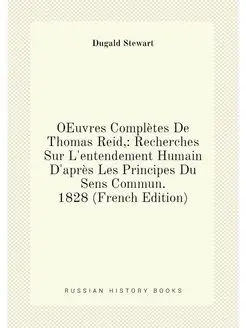 Dugald Stewart

OEuvres Complètes De Thomas Reid,: Recherches Sur L'entendement Humain D'après Les Principes Du Sens Commun. 1828 (French Edition)

RUSSIAN HISTORY BOOKS